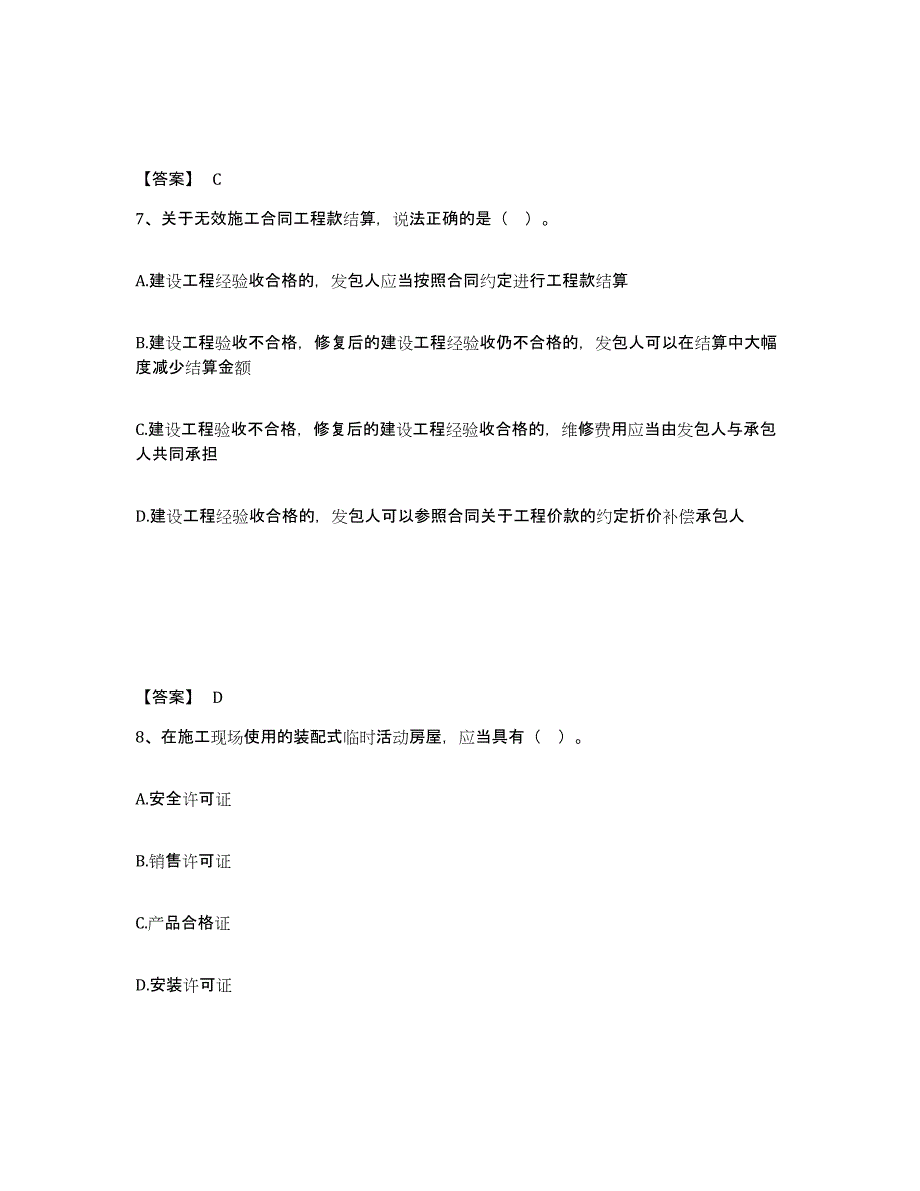 【答案】 C

7、关于无效施工合同工程款结算，说法正确的是（ ）。

A.建设工程经验收合格的，发包人应当按照合同约定进行工程款结算

B.建设工程验收不合格，修复后的建设工程经验收仍不合格的，发包人可以在结算中大幅度减少结算金额

C.建设工程验收不合格，修复后的建设工程经验收合格的，维修费用应当由发包人与承包人共同承担

D.建设工程经验收合格的，发包人可以参照合同关于工程价款的约定折价补偿承包人

【答案】 D

8、在施工现场使用的装配式临时活动房屋，应当具有（ ）。

A.安全许可证

B.销售许可证

C.产品合格证

D.安装许可证